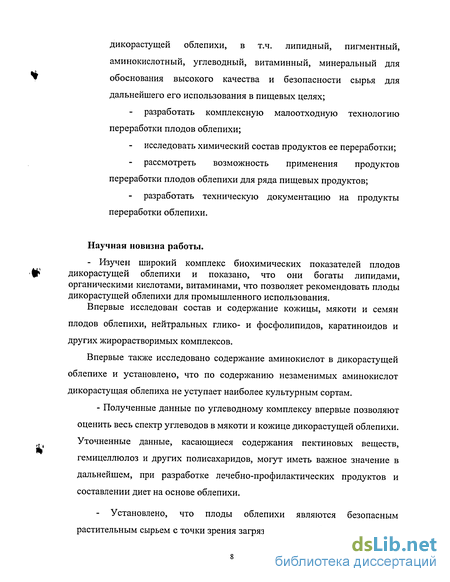 дикорастущей облепихи, в т.ч. липидный, пигментный, аминокислотный, углеводный, витаминный, минеральный для обоснования высокого качества и безопасности сырья для дальнейшего его использования в пищевых целях;

- разработать комплексную малоотходную технологию переработки плодов облепихи;

- исследовать химический состав продуктов ее переработки;

- рассмотреть возможность применения продуктов переработки плодов облепихи для ряда пищевых продуктов;

- разработать техническую документацию на продукты переработки облепихи.

Научная новизна работы.

- Изучен широкий комплекс биохимических показателей плодов дикорастущей облепихи и показано, что они богаты липидами, органическими кислотами, витаминами, что позволяет рекомендовать плоды дикорастущей облепихи для промышленного использования.

Впервые исследован состав и содержание кожицы, мякоти и семян плодов облепихи, нейтральных глико- и фосфолипидов, каратиноидов и других жирорастворимых комплексов.

Впервые также исследовано содержание аминокислот в дикорастущей облепихе и установлено, что по содержанию незаменимых аминокислот дикорастущая облепиха не уступает наиболее культурным сортам.

- Полученные данные по углеводному комплексу впервые позволяют оценить весь спектр углеводов в мякоти и кожице дикорастущей облепихи. Уточненные данные, касающиеся содержания пектиновых веществ, гемицеллюлоз и других полисахаридов, могут иметь важное значение в дальнейшем, при разработке лечебно-профилактических продуктов и составлении диет на основе облепихи.

- Установлено, что плоды облепихи являются безопасным растительным сырьем с точки зрения загряз

8

dsLib.net
библиотека диссертаций